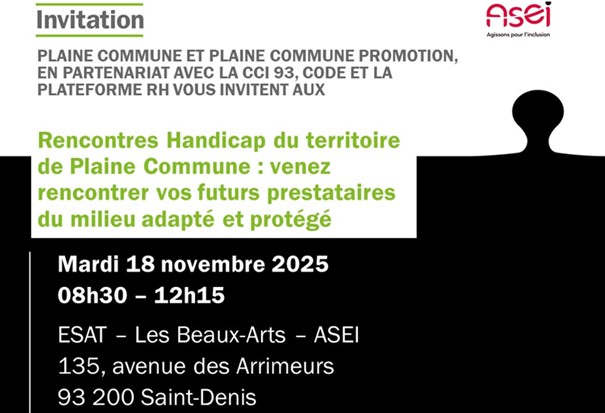 Invitation

ASEI
Agissons pour l'inclusion

PLAINE COMMUNE ET PLAINE COMMUNE PROMOTION, EN PARTENARIAT AVEC LA CCI 93, CODE ET LA PLATEFORME RH VOUS INVITENT AUX

Rencontres Handicap du territoire de Plaine Commune : venez rencontrer vos futurs prestataires du milieu adapté et protégé

Mardi 18 novembre 2025
08h30 – 12h15

ESAT – Les Beaux-Arts – ASEI
135, avenue des Arrimeurs
93 200 Saint-Denis